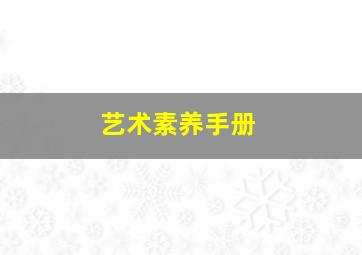 艺术素养手册